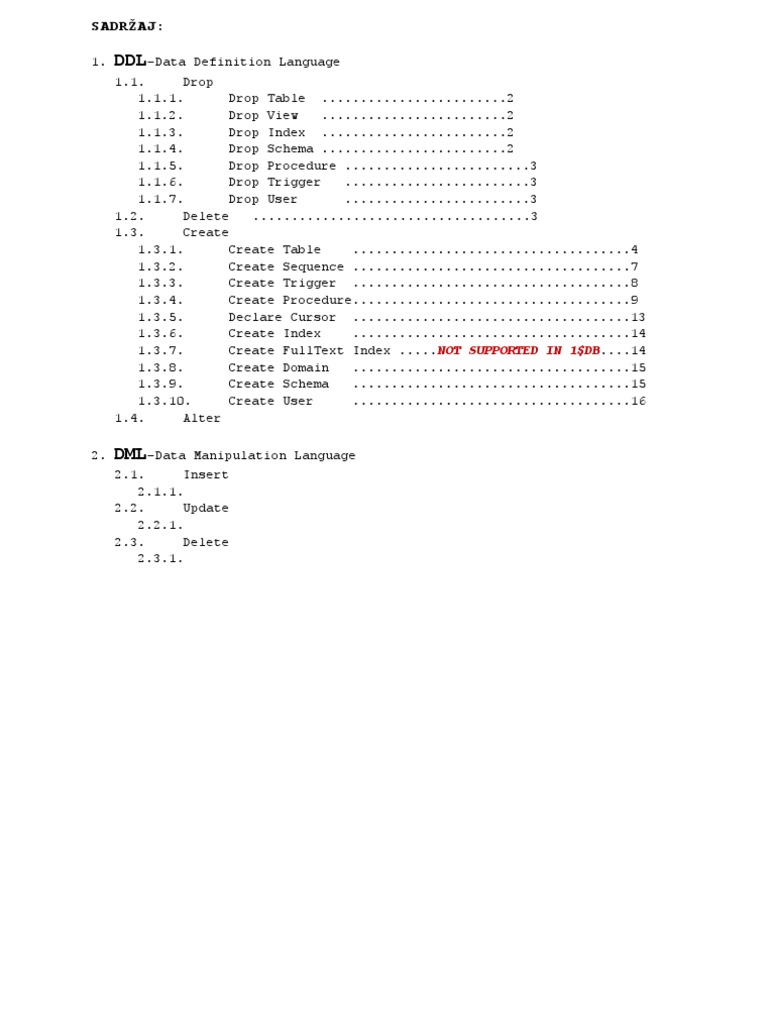 SADRŽAJ:

1. DDL-Data Definition Language
1.1. Drop
1.1.1. Drop Table ........................2
1.1.2. Drop View ........................2
1.1.3. Drop Index ........................2
1.1.4. Drop Schema ........................2
1.1.5. Drop Procedure ........................3
1.1.6. Drop Trigger ........................3
1.1.7. Drop User ........................3
1.2. Delete ....................................3
1.3. Create
1.3.1. Create Table ....................................4
1.3.2. Create Sequence ....................................7
1.3.3. Create Trigger ....................................8
1.3.4. Create Procedure....................................9
1.3.5. Declare Cursor ....................................13
1.3.6. Create Index ....................................14
1.3.7. Create FullText Index .....NOT SUPPORTED IN 1$DB....14
1.3.8. Create Domain ....................................15
1.3.9. Create Schema ....................................15
1.3.10. Create User ....................................16
1.4. Alter

2. DML-Data Manipulation Language
2.1. Insert
2.1.1.
2.2. Update
2.2.1.
2.3. Delete
2.3.1.